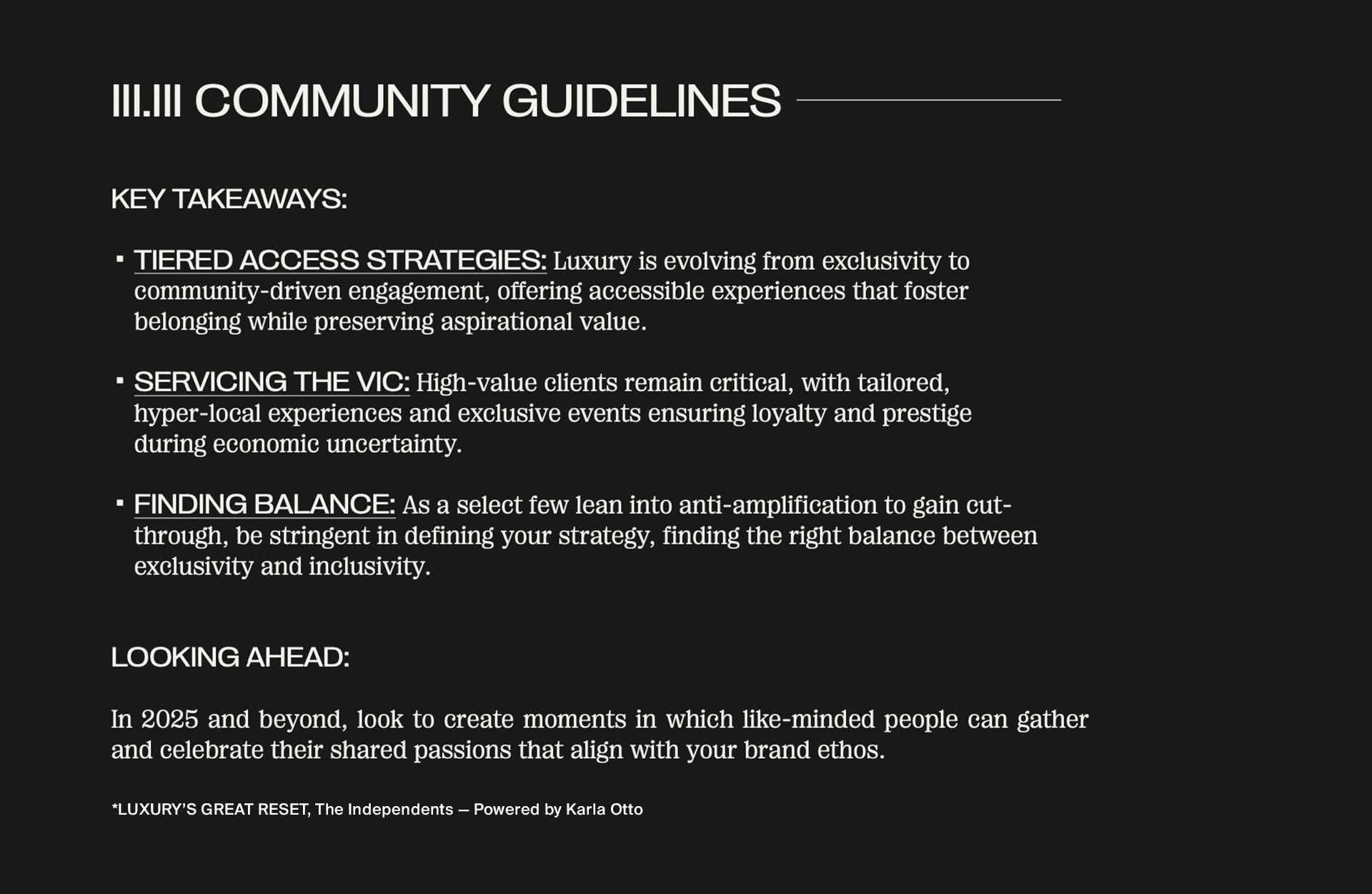 III.III COMMUNITY GUIDELINES

KEY TAKEAWAYS:

▪ TIERED ACCESS STRATEGIES: Luxury is evolving from exclusivity to community-driven engagement, offering accessible experiences that foster belonging while preserving aspirational value.

▪ SERVICING THE VIC: High-value clients remain critical, with tailored, hyper-local experiences and exclusive events ensuring loyalty and prestige during economic uncertainty.

▪ FINDING BALANCE: As a select few lean into anti-amplification to gain cut-through, be stringent in defining your strategy, finding the right balance between exclusivity and inclusivity.

LOOKING AHEAD:

In 2025 and beyond, look to create moments in which like-minded people can gather and celebrate their shared passions that align with your brand ethos.

*LUXURY'S GREAT RESET, The Independents — Powered by Karla Otto